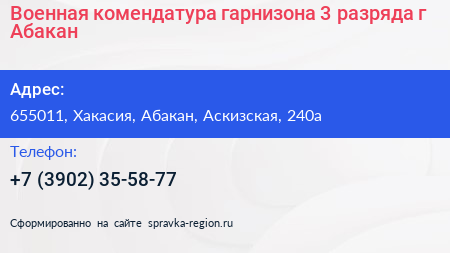 Военная комендатура гарнизона 3 разряда г Абакан

Адрес:

655011, Хакасия, Абакан, Аскизская, 240а

Телефон:

+7 (3902) 35-58-77

Сформированно на сайте spravka-region.ru